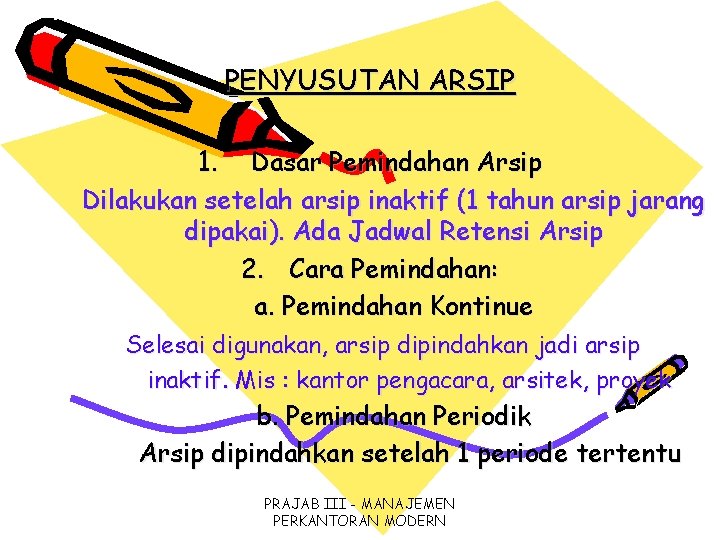 PENYUSUTAN ARSIP

1. Dasar Pemindahan Arsip

Dilakukan setelah arsip inaktif (1 tahun arsip jarang dipakai). Ada Jadwal Retensi Arsip

2. Cara Pemindahan:

a. Pemindahan Kontinue

Selesai digunakan, arsip dipindahkan jadi arsip inaktif. Mis : kantor pengacara, arsitek, proyek

b. Pemindahan Periodik

Arsip dipindahkan setelah 1 periode tertentu

PRAJAB III - MANAJEMEN
PERKANTORAN MODERN